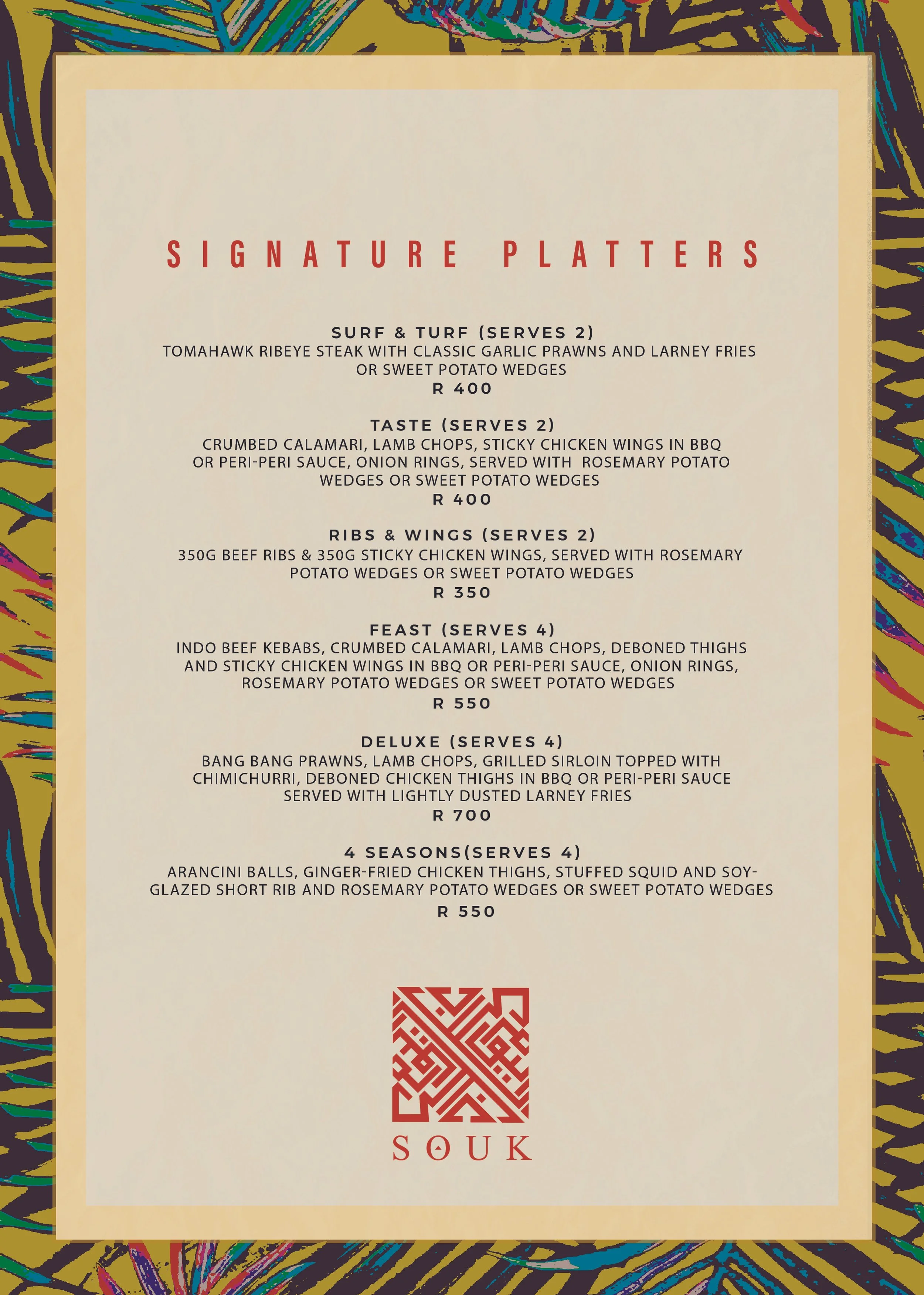 SIGNATURE PLATTERS

SURF & TURF (SERVES 2)
TOMAHAWK RIBEYE STEAK WITH CLASSIC GARLIC PRAWNS AND LARNEY FRIES OR SWEET POTATO WEDGES
R 400

TASTE (SERVES 2)
CRUMBED CALAMARI, LAMB CHOPS, STICKY CHICKEN WINGS IN BBQ OR PERI-PERI SAUCE, ONION RINGS, SERVED WITH ROSEMARY POTATO WEDGES OR SWEET POTATO WEDGES
R 400

RIBS & WINGS (SERVES 2)
350G BEEF RIBS & 350G STICKY CHICKEN WINGS, SERVED WITH ROSEMARY POTATO WEDGES OR SWEET POTATO WEDGES
R 350

FEAST (SERVES 4)
INDO BEEF KEBABS, CRUMBED CALAMARI, LAMB CHOPS, DEBONED THIGHS AND STICKY CHICKEN WINGS IN BBQ OR PERI-PERI SAUCE, ONION RINGS, ROSEMARY POTATO WEDGES OR SWEET POTATO WEDGES
R 550

DELUXE (SERVES 4)
BANG BANG PRAWNS, LAMB CHOPS, GRILLED SIRLOIN TOPPED WITH CHIMICHURRI, DEBONED CHICKEN THIGHS IN BBQ OR PERI-PERI SAUCE SERVED WITH LIGHTLY DUSTED LARNEY FRIES
R 700

4 SEASONS(SERVES 4)
ARANCINI BALLS, GINGER-FRIED CHICKEN THIGHS, STUFFED SQUID AND SOY-GLAZED SHORT RIB AND ROSEMARY POTATO WEDGES OR SWEET POTATO WEDGES
R 550

SOUK